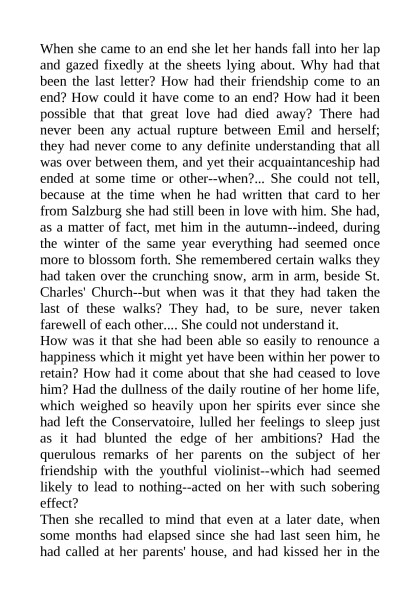 When she came to an end she let her hands fall into her lap and gazed fixedly at the sheets lying about. Why had that been the last letter? How had their friendship come to an end? How could it have come to an end? How had it been possible that that great love had died away? There had never been any actual rupture between Emil and herself; they had never come to any definite understanding that all was over between them, and yet their acquaintanceship had ended at some time or other--when?... She could not tell, because at the time when he had written that card to her from Salzburg she had still been in love with him. She had, as a matter of fact, met him in the autumn--indeed, during the winter of the same year everything had seemed once more to blossom forth. She remembered certain walks they had taken over the crunching snow, arm in arm, beside St. Charles' Church--but when was it that they had taken the last of these walks? They had, to be sure, never taken farewell of each other.... She could not understand it.
How was it that she had been able so easily to renounce a happiness which it might yet have been within her power to retain? How had it come about that she had ceased to love him? Had the dullness of the daily routine of her home life, which weighed so heavily upon her spirits ever since she had left the Conservatoire, lulled her feelings to sleep just as it had blunted the edge of her ambitions? Had the querulous remarks of her parents on the subject of her friendship with the youthful violinist--which had seemed likely to lead to nothing--acted on her with such sobering effect?
Then she recalled to mind that even at a later date, when some months had elapsed since she had last seen him, he had called at her parents' house, and had kissed her in the